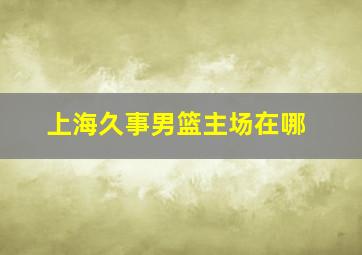 上海久事男篮主场在哪